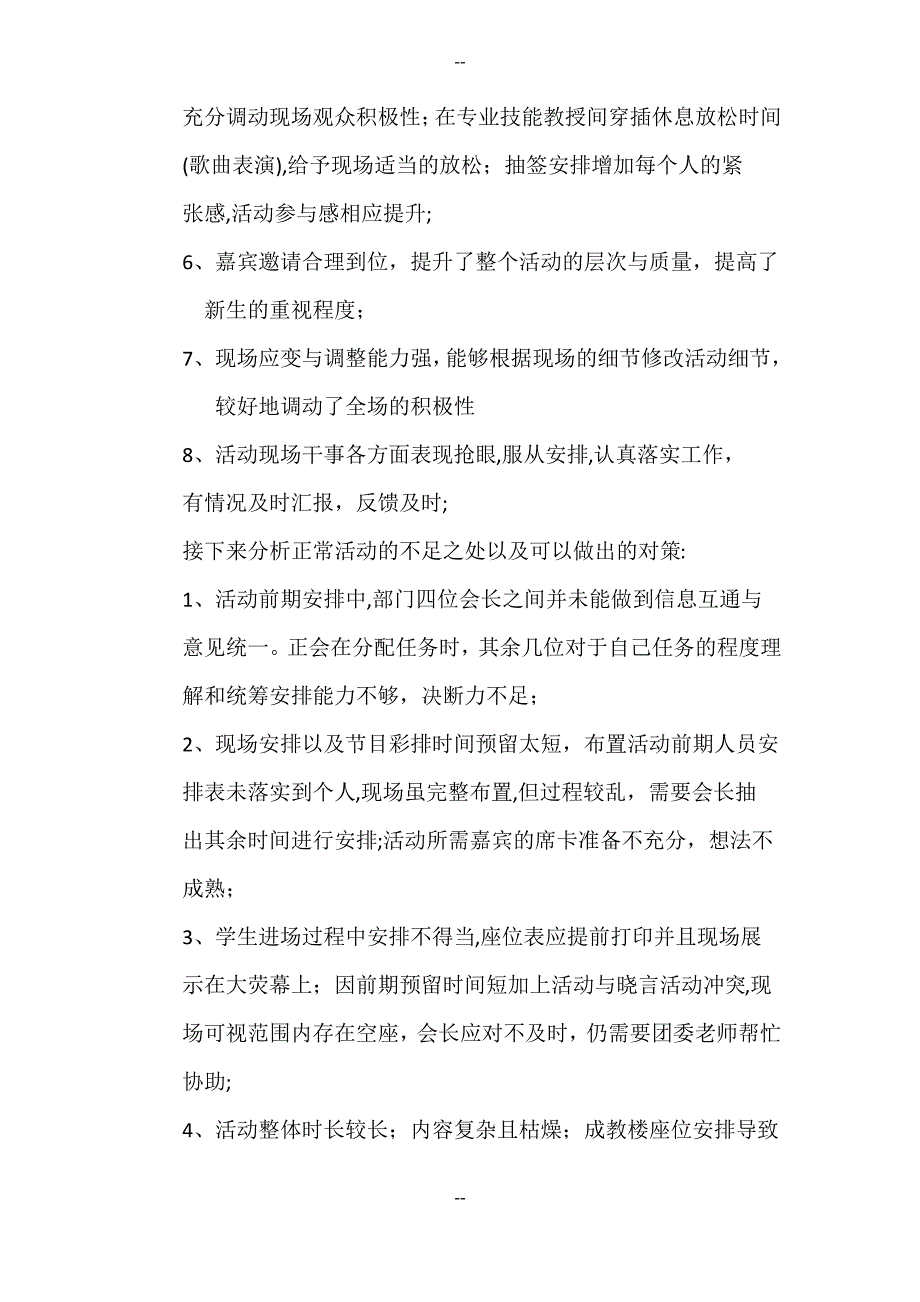 --

充分调动现场观众积极性;在专业技能教授间穿插休息放松时间(歌曲表演),给予现场适当的放松；抽签安排增加每个人的紧张感,活动参与感相应提升;

6、嘉宾邀请合理到位，提升了整个活动的层次与质量，提高了新生的重视程度；

7、现场应变与调整能力强，能够根据现场的细节修改活动细节，较好地调动了全场的积极性

8、活动现场干事各方面表现抢眼,服从安排,认真落实工作，有情况及时汇报，反馈及时;

接下来分析正常活动的不足之处以及可以做出的对策:

1、活动前期安排中,部门四位会长之间并未能做到信息互通与意见统一。正会在分配任务时，其余几位对于自己任务的程度理解和统筹安排能力不够，决断力不足；

2、现场安排以及节目彩排时间预留太短，布置活动前期人员安排表未落实到个人,现场虽完整布置,但过程较乱，需要会长抽出其余时间进行安排;活动所需嘉宾的席卡准备不充分，想法不成熟；

3、学生进场过程中安排不得当,座位表应提前打印并且现场展示在大荧幕上；因前期预留时间短加上活动与晓言活动冲突,现场可视范围内存在空座，会长应对不及时，仍需要团委老师帮忙协助;

4、活动整体时长较长；内容复杂且枯燥；成教楼座位安排导致

--